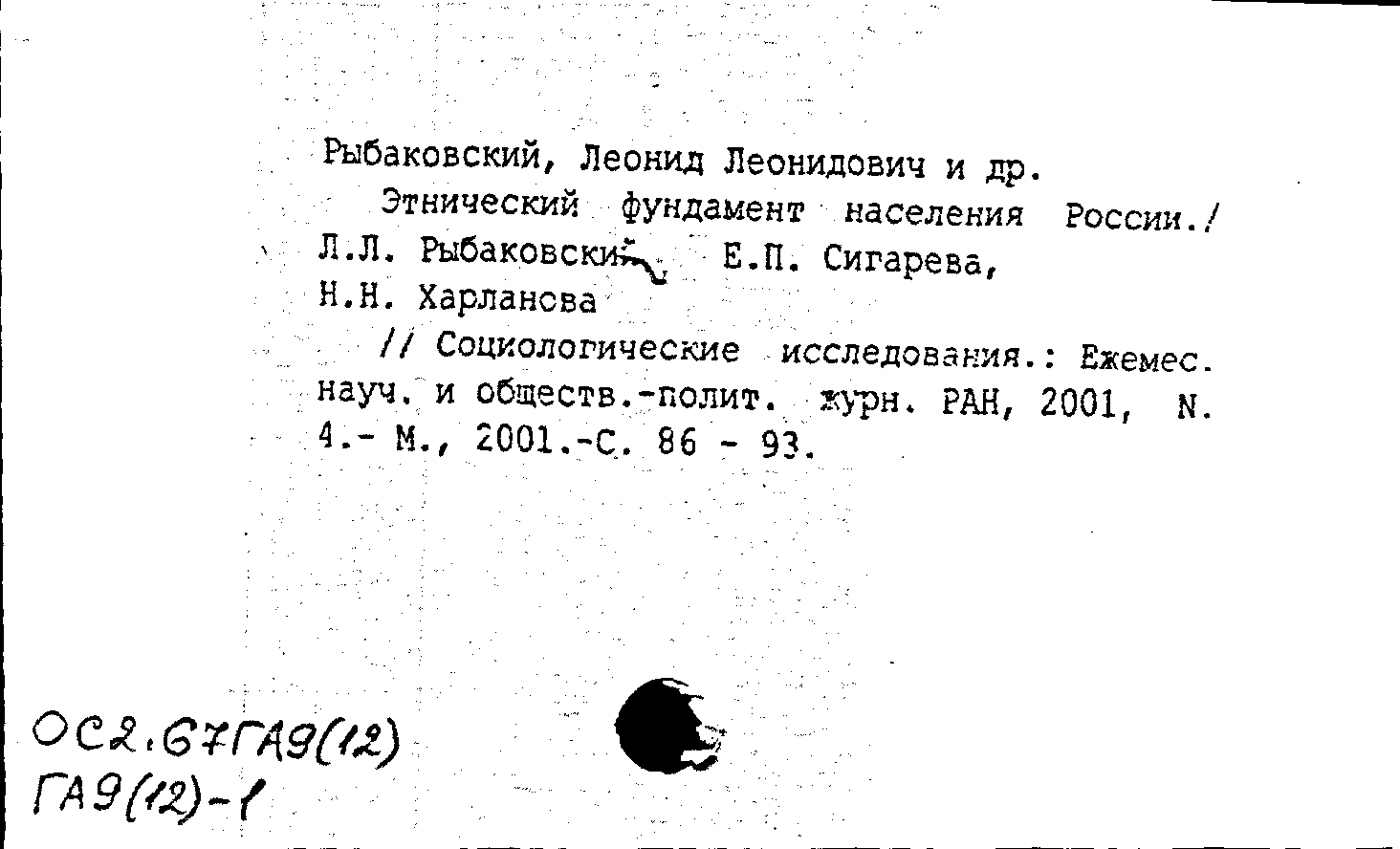 Рыбаковский, Леонид Леонидович и др.

Этнический фундамент населения России./ Л.Л. Рыбаковский, Е.П. Сигарева, Н.Н. Харланова

// Социологические исследования.: Ежемес. науч. и обществ.-полит. журн. РАН, 2001, N. 4.- М., 2001.-С. 86 - 93.

ОС2.67ГА9(12)
ГА9(12)-1